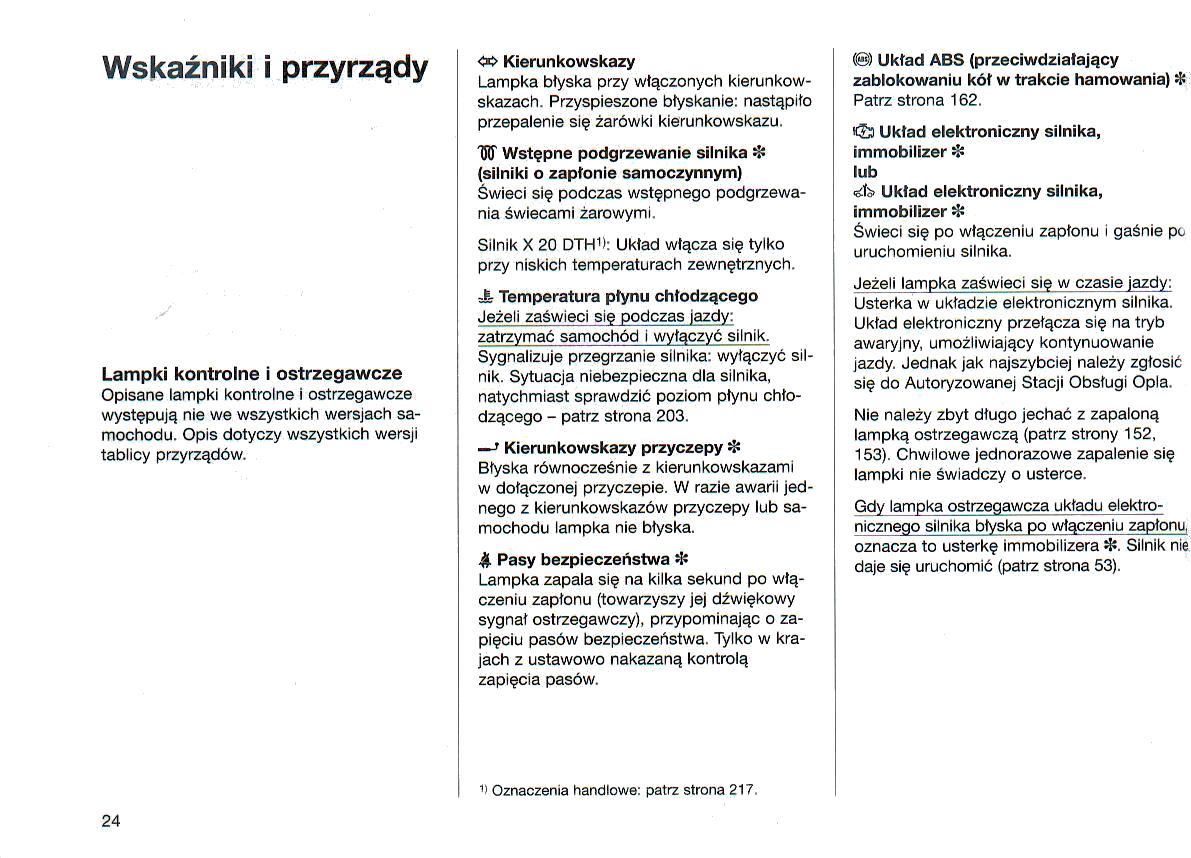 Wskaźniki i przyrządy

Lampki kontrolne i ostrzegawcze
Opisane lampki kontrolne i ostrzegawcze występują nie we wszystkich wersjach samochodu. Opis dotyczy wszystkich wersji tablicy przyrządów.

24

Kierunkowskazy
Lampka błyska przy włączonych kierunkowskazach. Przyspieszone błyskanie: nastąpiło przepalenie się żarówki kierunkowskazu.

Wstępne podgrzewanie silnika ✻ (silniki o zapłonie samoczynnym)
Świeci się podczas wstępnego podgrzewania świecami żarowymi.

Silnik X 20 DTH$^{1)}$: Układ włącza się tylko przy niskich temperaturach zewnętrznych.

Temperatura płynu chłodzącego
Jeżeli zaświeci się podczas jazdy: zatrzymać samochód i wyłączyć silnik. Sygnalizuje przegrzanie silnika: wyłączyć silnik. Sytuacja niebezpieczna dla silnika, natychmiast sprawdzić poziom płynu chłodzącego – patrz strona 203.

Kierunkowskazy przyczepy ✻
Błyska równocześnie z kierunkowskazami w dołączonej przyczepie. W razie awarii jednego z kierunkowskazów przyczepy lub samochodu lampka nie błyska.

Pasy bezpieczeństwa ✻
Lampka zapala się na kilka sekund po włączeniu zapłonu (towarzyszy jej dźwiękowy sygnał ostrzegawczy), przypominając o zapięciu pasów bezpieczeństwa. Tylko w krajach z ustawowo nakazaną kontrolą zapięcia pasów.

$^{1)}$ Oznaczenia handlowe: patrz strona 217.

Układ ABS (przeciwdziałający zablokowaniu kół w trakcie hamowania) ✻
Patrz strona 162.

Układ elektroniczny silnika, immobilizer ✻
lub
Układ elektroniczny silnika, immobilizer ✻
Świeci się po włączeniu zapłonu i gaśnie po uruchomieniu silnika.

Jeżeli lampka zaświeci się w czasie jazdy: Usterka w układzie elektronicznym silnika. Układ elektroniczny przełącza się na tryb awaryjny, umożliwiający kontynuowanie jazdy. Jednak jak najszybciej należy zgłosić się do Autoryzowanej Stacji Obsługi Opla.

Nie należy zbyt długo jechać z zapaloną lampką ostrzegawczą (patrz strony 152, 153). Chwilowe jednorazowe zapalenie się lampki nie świadczy o usterce.

Gdy lampka ostrzegawcza układu elektronicznego silnika błyska po włączeniu zapłonu, oznacza to usterkę immobilizera ✻. Silnik nie daje się uruchomić (patrz strona 53).